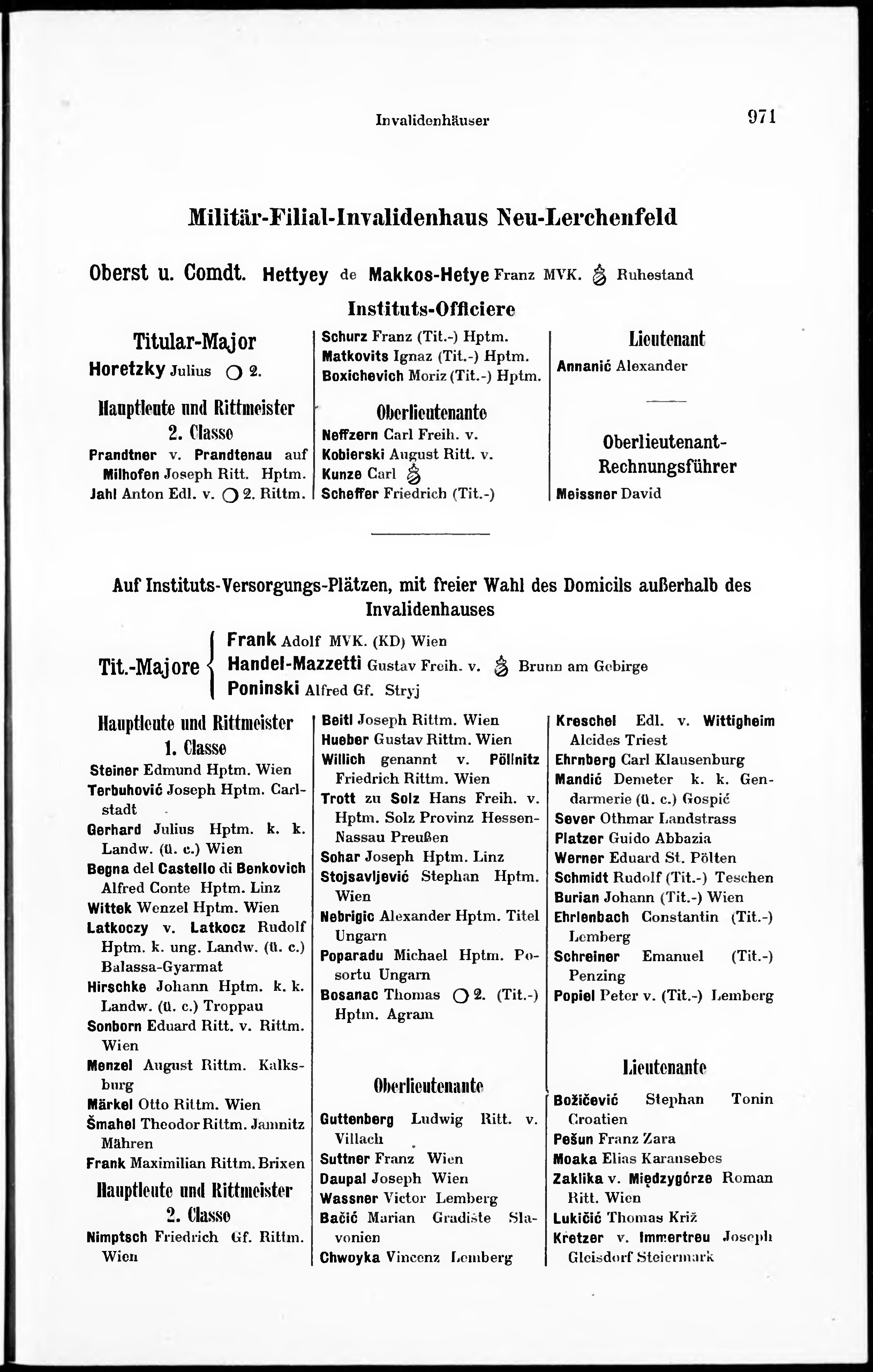 Invalidenhäuser 971

Militär-Filial-Invalidenhaus Neu-Lerchenfeld

Oberst u. Comdt. Hettyey de Makkos-Hetye Franz MVK. Ruhestand

Instituts-Officiere

Titular-Major
Horetzky Julius ○ 2.

Hauptleute und Rittmeister 2. Classe
Prandtner v. Prandtenau auf Milhofen Joseph Ritt. Hptm.
Jahl Anton Edl. v. ○ 2. Rittm.

Schurz Franz (Tit.-) Hptm.
Matkovits Ignaz (Tit.-) Hptm.
Boxichevich Moriz (Tit.-) Hptm.

Oberlieutenante
Neffzern Carl Freih. v.
Kobierski August Ritt. v.
Kunze Carl
Scheffer Friedrich (Tit.-)

Lieutenant
Annanić Alexander

Oberlieutenant-Rechnungsführer
Meissner David

Auf Instituts-Versorgungs-Plätzen, mit freier Wahl des Domicils außerhalb des Invalidenhauses

Tit.-Majore
Frank Adolf MVK. (KD) Wien
Handel-Mazzetti Gustav Freih. v. Brunn am Gebirge
Poninski Alfred Gf. Stryj

Hauptleute und Rittmeister 1. Classe
Steiner Edmund Hptm. Wien
Terbuhović Joseph Hptm. Carlstadt
Gerhard Julius Hptm. k. k. Landw. (ü. c.) Wien
Begna del Castello di Benkovich Alfred Conte Hptm. Linz
Wittek Wenzel Hptm. Wien
Latkoczy v. Latkocz Rudolf Hptm. k. ung. Landw. (ü. c.) Balassa-Gyarmat
Hirschke Johann Hptm. k. k. Landw. (ü. c.) Troppau
Sonborn Eduard Ritt. v. Rittm. Wien
Menzel August Rittm. Kalksburg
Märkel Otto Rittm. Wien
Šmahel Theodor Rittm. Jamnitz Mähren
Frank Maximilian Rittm. Brixen

Hauptleute und Rittmeister 2. Classe
Nimptsch Friedrich Gf. Rittm. Wien

Beitl Joseph Rittm. Wien
Hueber Gustav Rittm. Wien
Willich genannt v. Pöllnitz Friedrich Rittm. Wien
Trott zu Solz Hans Freih. v. Hptm. Solz Provinz Hessen-Nassau Preußen
Sohar Joseph Hptm. Linz
Stojsavljević Stephan Hptm. Wien
Nebrigic Alexander Hptm. Titel Ungarn
Poparadu Michael Hptm. Posortu Ungarn
Bosanac Thomas ○ 2. (Tit.-) Hptm. Agram

Oberlieutenante
Guttenberg Ludwig Ritt. v. Villach
Suttner Franz Wien
Daupal Joseph Wien
Wassner Victor Lemberg
Bačić Marian Gradiste Slavonien
Chwoyka Vincenz Lemberg

Kreschel Edl. v. Wittigheim Alcides Triest
Ehrnberg Carl Klausenburg
Mandić Demeter k. k. Gendarmerie (ü. c.) Gospić
Sever Othmar Landstrass
Platzer Guido Abbazia
Werner Eduard St. Pölten
Schmidt Rudolf (Tit.-) Teschen
Burian Johann (Tit.-) Wien
Ehrlenbach Constantin (Tit.-) Lemberg
Schreiner Emanuel (Tit.-) Penzing
Popiel Peter v. (Tit.-) Lemberg

Lieutenante
Božičević Stephan Tonin Croatien
Pešun Franz Zara
Moaka Elias Karansebes
Zaklika v. Międzygórze Roman Ritt. Wien
Lukičić Thomas Križ
Kretzer v. Immertreu Joseph Gleisdorf Steiermark